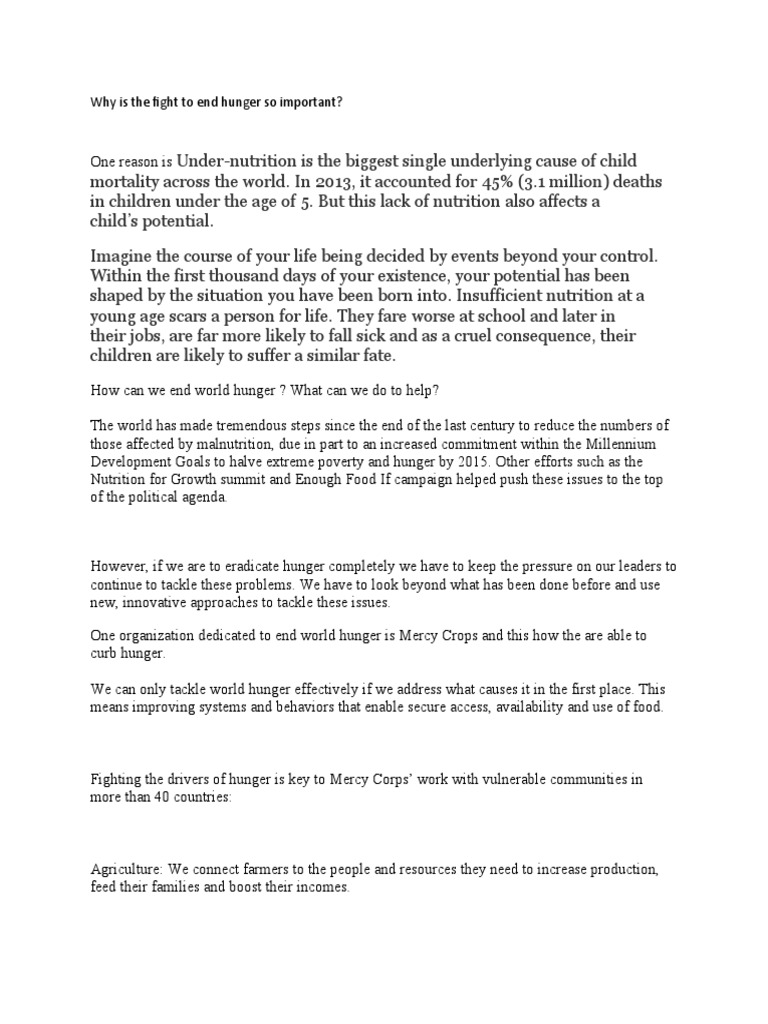 Why is the fight to end hunger so important?

One reason is Under-nutrition is the biggest single underlying cause of child mortality across the world. In 2013, it accounted for 45% (3.1 million) deaths in children under the age of 5. But this lack of nutrition also affects a child's potential.

Imagine the course of your life being decided by events beyond your control. Within the first thousand days of your existence, your potential has been shaped by the situation you have been born into. Insufficient nutrition at a young age scars a person for life. They fare worse at school and later in their jobs, are far more likely to fall sick and as a cruel consequence, their children are likely to suffer a similar fate.

How can we end world hunger ? What can we do to help?

The world has made tremendous steps since the end of the last century to reduce the numbers of those affected by malnutrition, due in part to an increased commitment within the Millennium Development Goals to halve extreme poverty and hunger by 2015. Other efforts such as the Nutrition for Growth summit and Enough Food If campaign helped push these issues to the top of the political agenda.

However, if we are to eradicate hunger completely we have to keep the pressure on our leaders to continue to tackle these problems. We have to look beyond what has been done before and use new, innovative approaches to tackle these issues.

One organization dedicated to end world hunger is Mercy Crops and this how the are able to curb hunger.

We can only tackle world hunger effectively if we address what causes it in the first place. This means improving systems and behaviors that enable secure access, availability and use of food.

Fighting the drivers of hunger is key to Mercy Corps' work with vulnerable communities in more than 40 countries:

Agriculture: We connect farmers to the people and resources they need to increase production, feed their families and boost their incomes.